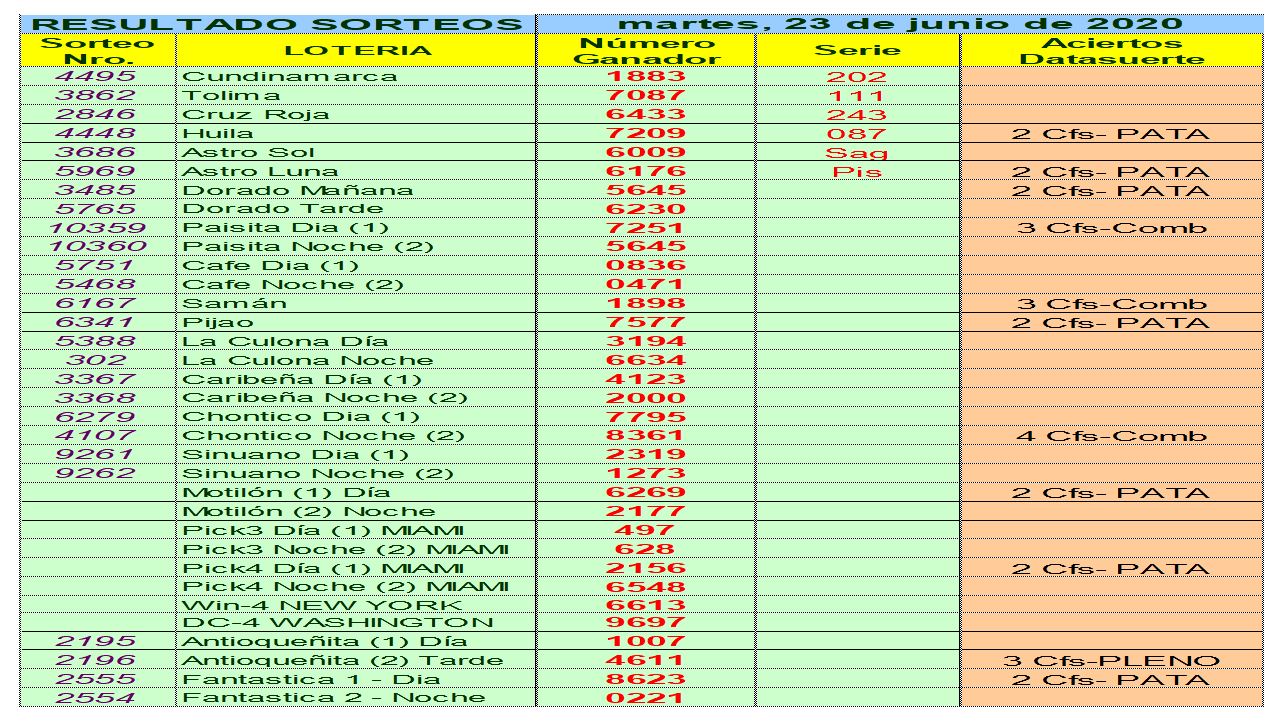 | RESULTADO SORTEOS | | martes, 23 de junio de 2020 | | |
|---|---|---|---|---|
| Sorteo Nro. | LOTERIA | Número Ganador | Serie | Aciertos Datasuerte |
| 4495 | Cundinamarca | 1883 | 202 | |
| 3862 | Tolima | 7087 | 111 | |
| 2846 | Cruz Roja | 6433 | 243 | |
| 4448 | Huila | 7209 | 087 | 2 Cfs- PATA |
| 3686 | Astro Sol | 6009 | Sag | |
| 5969 | Astro Luna | 6176 | Pis | 2 Cfs- PATA |
| 3485 | Dorado Mañana | 5645 | | 2 Cfs- PATA |
| 5765 | Dorado Tarde | 6230 | | |
| 10359 | Paisita Dia (1) | 7251 | | 3 Cfs-Comb |
| 10360 | Paisita Noche (2) | 5645 | | |
| 5751 | Cafe Dia (1) | 0836 | | |
| 5468 | Cafe Noche (2) | 0471 | | |
| 6167 | Samán | 1898 | | 3 Cfs-Comb |
| 6341 | Pijao | 7577 | | 2 Cfs- PATA |
| 5388 | La Culona Día | 3194 | | |
| 302 | La Culona Noche | 6634 | | |
| 3367 | Caribeña Día (1) | 4123 | | |
| 3368 | Caribeña Noche (2) | 2000 | | |
| 6279 | Chontico Dia (1) | 7795 | | |
| 4107 | Chontico Noche (2) | 8361 | | 4 Cfs-Comb |
| 9261 | Sinuano Dia (1) | 2319 | | |
| 9262 | Sinuano Noche (2) | 1273 | | |
| | Motilón (1) Día | 6269 | | 2 Cfs- PATA |
| | Motilón (2) Noche | 2177 | | |
| | Pick3 Día (1) MIAMI | 497 | | |
| | Pick3 Noche (2) MIAMI | 628 | | |
| | Pick4 Día (1) MIAMI | 2156 | | 2 Cfs- PATA |
| | Pick4 Noche (2) MIAMI | 6548 | | |
| | Win-4 NEW YORK | 6613 | | |
| | DC-4 WASHINGTON | 9697 | | |
| 2195 | Antioqueñita (1) Día | 1007 | | |
| 2196 | Antioqueñita (2) Tarde | 4611 | | 3 Cfs-PLENO |
| 2555 | Fantastica 1 - Dia | 8623 | | 2 Cfs- PATA |
| 2554 | Fantastica 2 - Noche | 0221 | | |